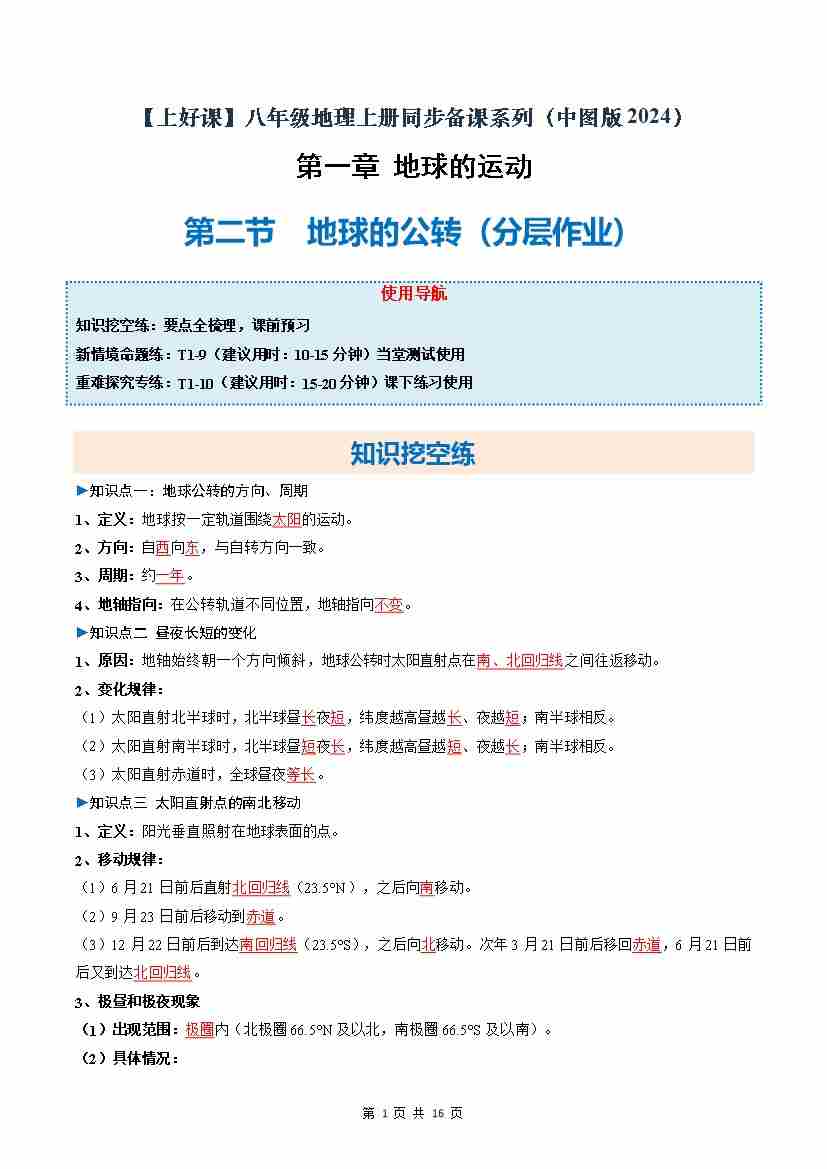 【上好课】八年级地理上册同步备课系列（中图版 2024）

第一章 地球的运动

第二节 地球的公转（分层作业）

使用导航

知识挖空练：要点全梳理，课前预习

新情境命题练：T1-9（建议用时：10-15 分钟）当堂测试使用

重难探究专练：T1-10（建议用时：15-20 分钟）课下练习使用

知识挖空练

▶知识点一：地球公转的方向、周期

1、定义：地球按一定轨道围绕太阳的运动。

2、方向：自西向东，与自转方向一致。

3、周期：约一年。

4、地轴指向：在公转轨道不同位置，地轴指向不变。

▶知识点二 昼夜长短的变化

1、原因：地轴始终朝一个方向倾斜，地球公转时太阳直射点在南、北回归线之间往返移动。

2、变化规律：

（1）太阳直射北半球时，北半球昼长夜短，纬度越高昼越长、夜越短；南半球相反。

（2）太阳直射南半球时，北半球昼短夜长，纬度越高昼越短、夜越长；南半球相反。

（3）太阳直射赤道时，全球昼夜等长。

▶知识点三 太阳直射点的南北移动

1、定义：阳光垂直照射在地球表面的点。

2、移动规律：

（1）6 月 21 日前后直射北回归线（23.5°N），之后向南移动。

（2）9 月 23 日前后移动到赤道。

（3）12 月 22 日前后到达南回归线（23.5°S），之后向北移动。次年 3 月 21 日前后移回赤道，6 月 21 日前后又到达北回归线。

3、极昼和极夜现象

（1）出现范围：极圈内（北极圈 66.5°N 及以北，南极圈 66.5°S 及以南）。

（2）具体情况：

第 1 页 共 16 页